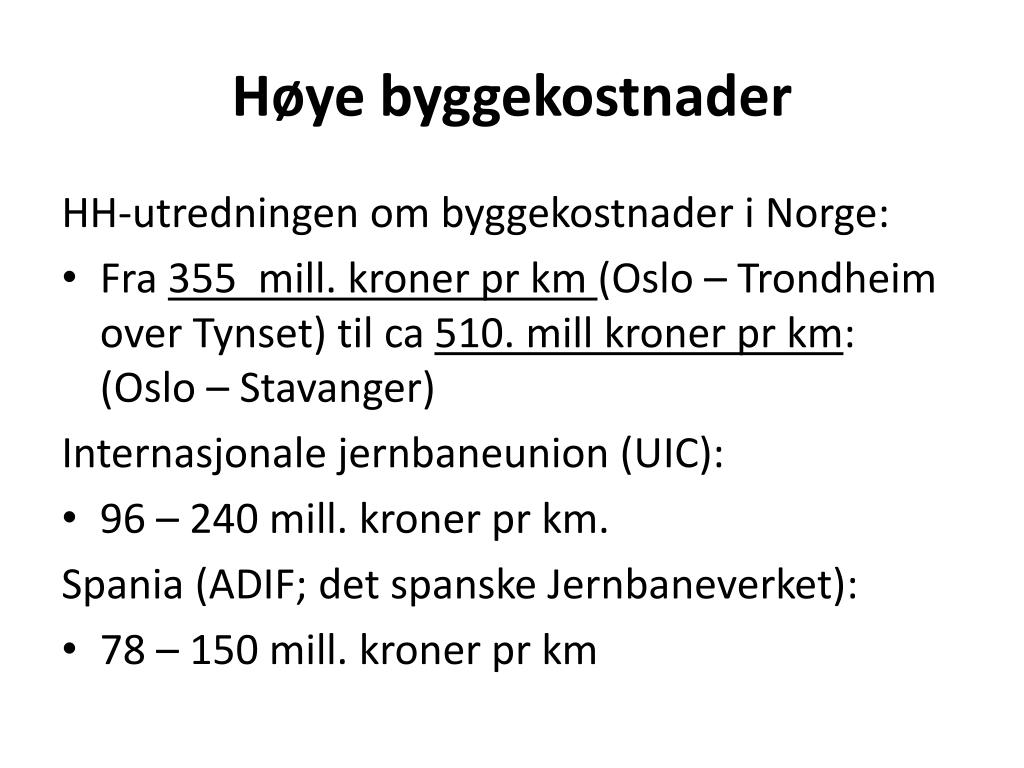 Høye byggekostnader

HH-utredningen om byggekostnader i Norge:

• Fra 355 mill. kroner pr km (Oslo – Trondheim over Tynset) til ca 510. mill kroner pr km: (Oslo – Stavanger)

Internasjonale jernbaneunion (UIC):

• 96 – 240 mill. kroner pr km.

Spania (ADIF; det spanske Jernbaneverket):

• 78 – 150 mill. kroner pr km